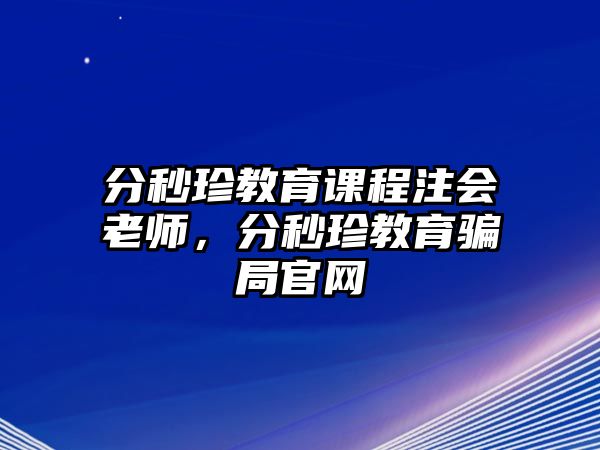 分秒珍教育课程注会老师，分秒珍教育骗局官网